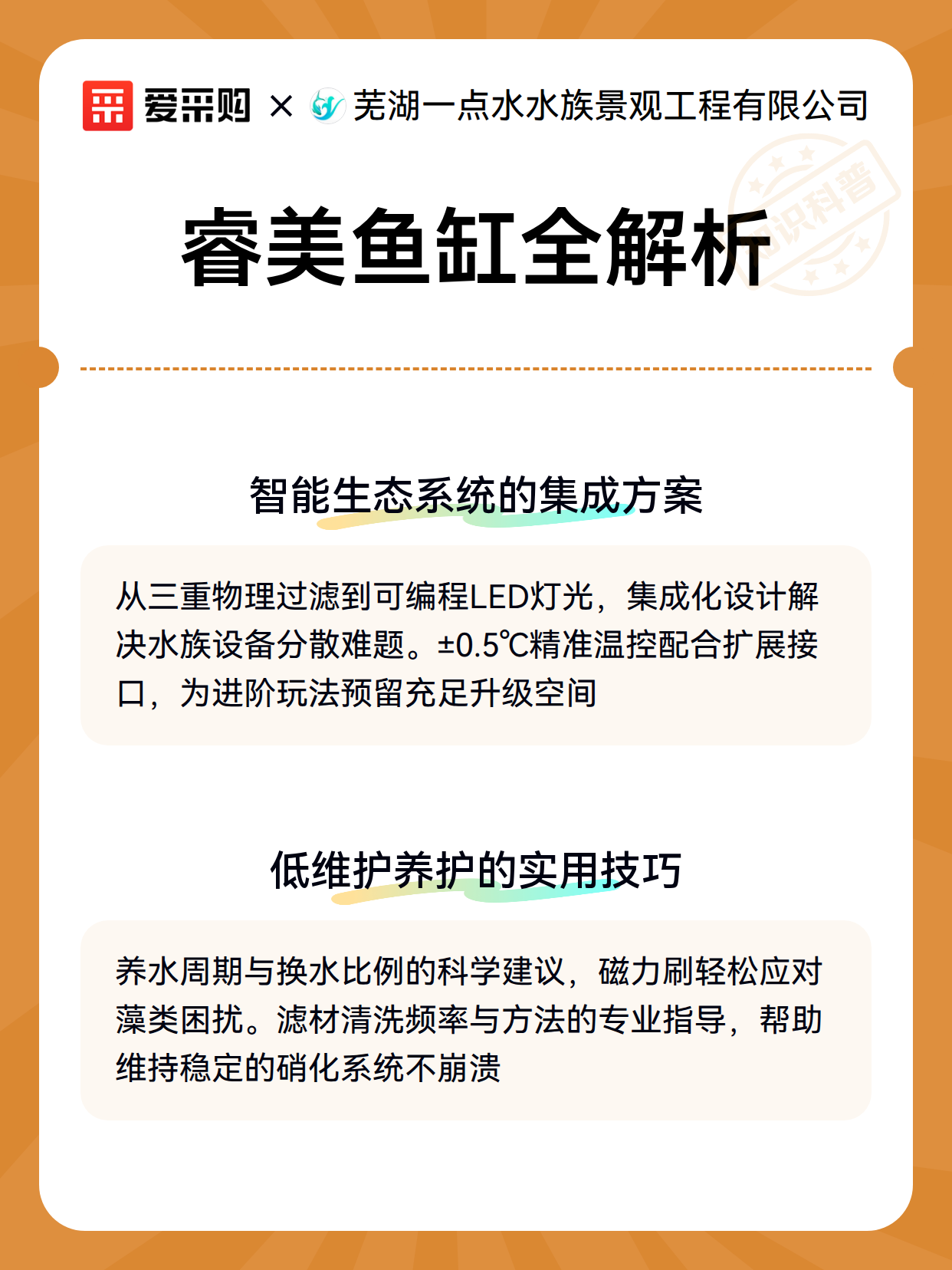 爱采购 × 芜湖一点水水族景观工程有限公司

知识科普

睿美鱼缸全解析

智能生态系统的集成方案

从三重物理过滤到可编程LED灯光，集成化设计解决水族设备分散难题。±0.5℃精准温控配合扩展接口，为进阶玩法预留充足升级空间

低维护养护的实用技巧

养水周期与换水比例的科学建议，磁力刷轻松应对藻类困扰。滤材清洗频率与方法的专业指导，帮助维持稳定的硝化系统不崩溃